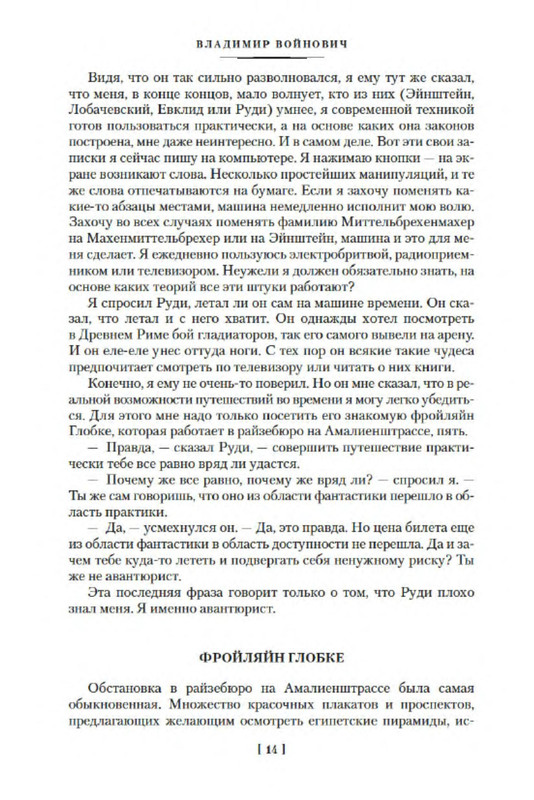 ВЛАДИМИР ВОЙНОВИЧ

Видя, что он так сильно разволновался, я ему тут же сказал, что меня, в конце концов, мало волнует, кто из них (Эйнштейн, Лобачевский, Евклид или Руди) умнее, я современной техникой готов пользоваться практически, а на основе каких она законов построена, мне даже неинтересно. И в самом деле. Вот эти свои записки я сейчас пишу на компьютере. Я нажимаю кнопки — на экране возникают слова. Несколько простейших манипуляций, и те же слова отпечатываются на бумаге. Если я захочу поменять какие-то абзацы местами, машина немедленно исполнит мою волю. Захочу во всех случаях поменять фамилию Миттельбрехенмахер на Махенмиттельбрехер или на Эйнштейн, машина и это для меня сделает. Я ежедневно пользуюсь электробритвой, радиоприемником или телевизором. Неужели я должен обязательно знать, на основе каких теорий все эти штуки работают?

Я спросил Руди, летал ли он сам на машине времени. Он сказал, что летал и с него хватит. Он однажды хотел посмотреть в Древнем Риме бой гладиаторов, так его самого вывели на арену. И он еле-еле унес оттуда ноги. С тех пор он всякие такие чудеса предпочитает смотреть по телевизору или читать о них книги.

Конечно, я ему не очень-то поверил. Но он мне сказал, что в реальной возможности путешествий во времени я могу легко убедиться. Для этого мне надо только посетить его знакомую фройляйн Глобке, которая работает в райзебюро на Амалиенштрассе, пять.

— Правда, — сказал Руди, — совершить путешествие практически тебе все равно вряд ли удастся.

— Почему же все равно, почему же вряд ли? — спросил я. — Ты же сам говоришь, что оно из области фантастики перешло в область практики.

— Да, — усмехнулся он. — Да, это правда. Но цена билета еще из области фантастики в область доступности не перешла. Да и зачем тебе куда-то лететь и подвергать себя ненужному риску? Ты же не авантюрист.

Эта последняя фраза говорит только о том, что Руди плохо знал меня. Я именно авантюрист.

ФРОЙЛЯЙН ГЛОБКЕ

Обстановка в райзебюро на Амалиенштрассе была самая обыкновенная. Множество красочных плакатов и проспектов, предлагающих желающим осмотреть египетские пирамиды, ис-

[ 14 ]